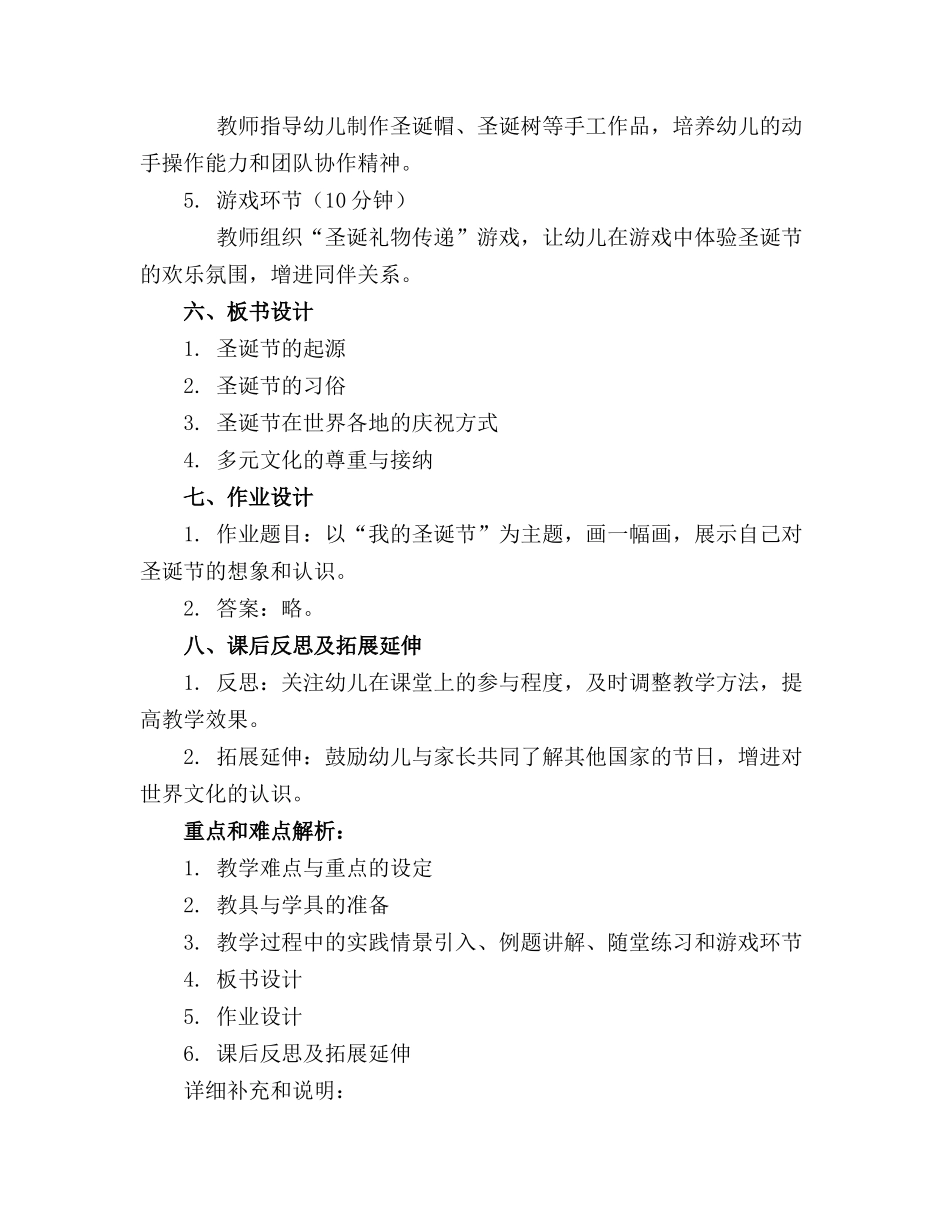 教师指导幼儿制作圣诞帽、圣诞树等手工作品，培养幼儿的动手操作能力和团队协作精神。

5. 游戏环节（10分钟）

教师组织“圣诞礼物传递”游戏，让幼儿在游戏中体验圣诞节的欢乐氛围，增进同伴关系。

六、板书设计

1. 圣诞节的起源

2. 圣诞节的习俗

3. 圣诞节在世界各地的庆祝方式

4. 多元文化的尊重与接纳

七、作业设计

1. 作业题目：以“我的圣诞节”为主题，画一幅画，展示自己对圣诞节的想象和认识。

2. 答案：略。

八、课后反思及拓展延伸

1. 反思：关注幼儿在课堂上的参与程度，及时调整教学方法，提高教学效果。

2. 拓展延伸：鼓励幼儿与家长共同了解其他国家的节日，增进对世界文化的认识。

重点和难点解析：

1. 教学难点与重点的设定

2. 教具与学具的准备

3. 教学过程中的实践情景引入、例题讲解、随堂练习和游戏环节

4. 板书设计

5. 作业设计

6. 课后反思及拓展延伸

详细补充和说明：